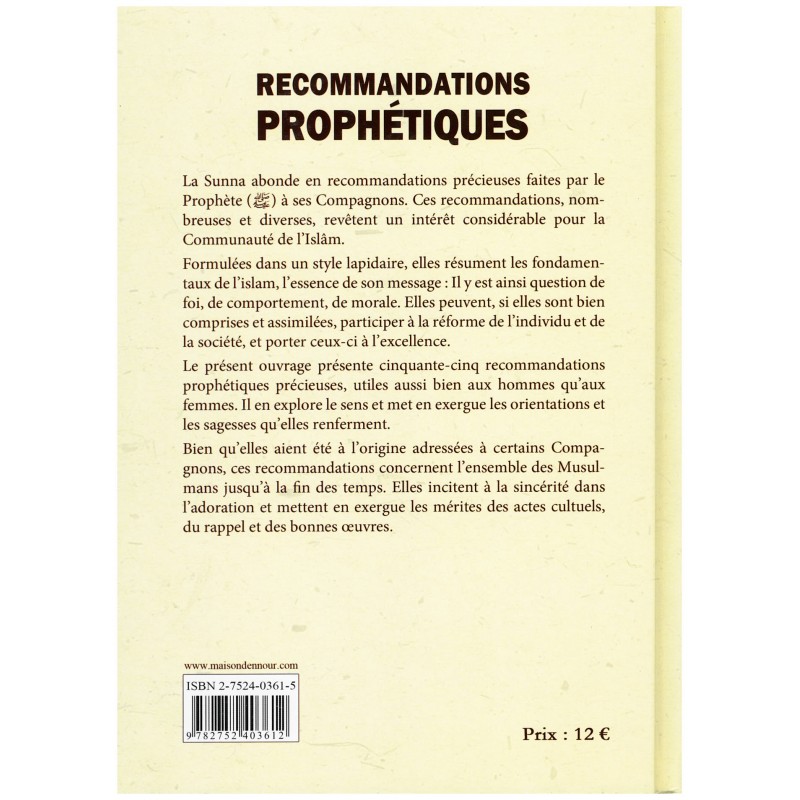 RECOMMANDATIONS
PROPHÉTIQUES

La Sunna abonde en recommandations précieuses faites par le Prophète (ﷺ) à ses Compagnons. Ces recommandations, nombreuses et diverses, revêtent un intérêt considérable pour la Communauté de l'Islâm.

Formulées dans un style lapidaire, elles résument les fondamentaux de l'islam, l'essence de son message : Il y est ainsi question de foi, de comportement, de morale. Elles peuvent, si elles sont bien comprises et assimilées, participer à la réforme de l'individu et de la société, et porter ceux-ci à l'excellence.

Le présent ouvrage présente cinquante-cinq recommandations prophétiques précieuses, utiles aussi bien aux hommes qu'aux femmes. Il en explore le sens et met en exergue les orientations et les sagesses qu'elles renferment.

Bien qu'elles aient été à l'origine adressées à certains Compagnons, ces recommandations concernent l'ensemble des Musulmans jusqu'à la fin des temps. Elles incitent à la sincérité dans l'adoration et mettent en exergue les mérites des actes cultuels, du rappel et des bonnes œuvres.

www.maisondennour.com

ISBN 2-7524-0361-5

9 782752 403612

Prix : 12 €